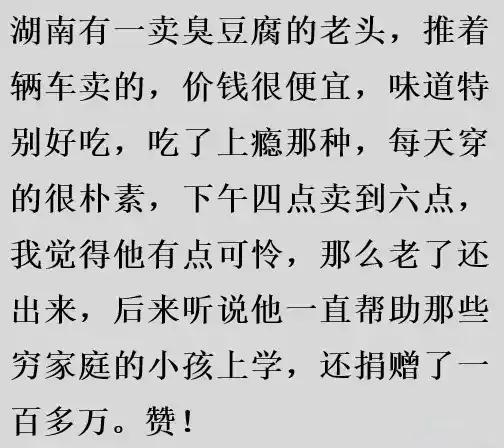 湖南有一卖臭豆腐的老头，推着辆车卖的，价钱很便宜，味道特别好吃，吃了上瘾那种，每天穿的很朴素，下午四点卖到六点，我觉得他有点可怜，那么老了还出来，后来听说他一直帮助那些穷家庭的小孩上学，还捐赠了一百多万。赞！